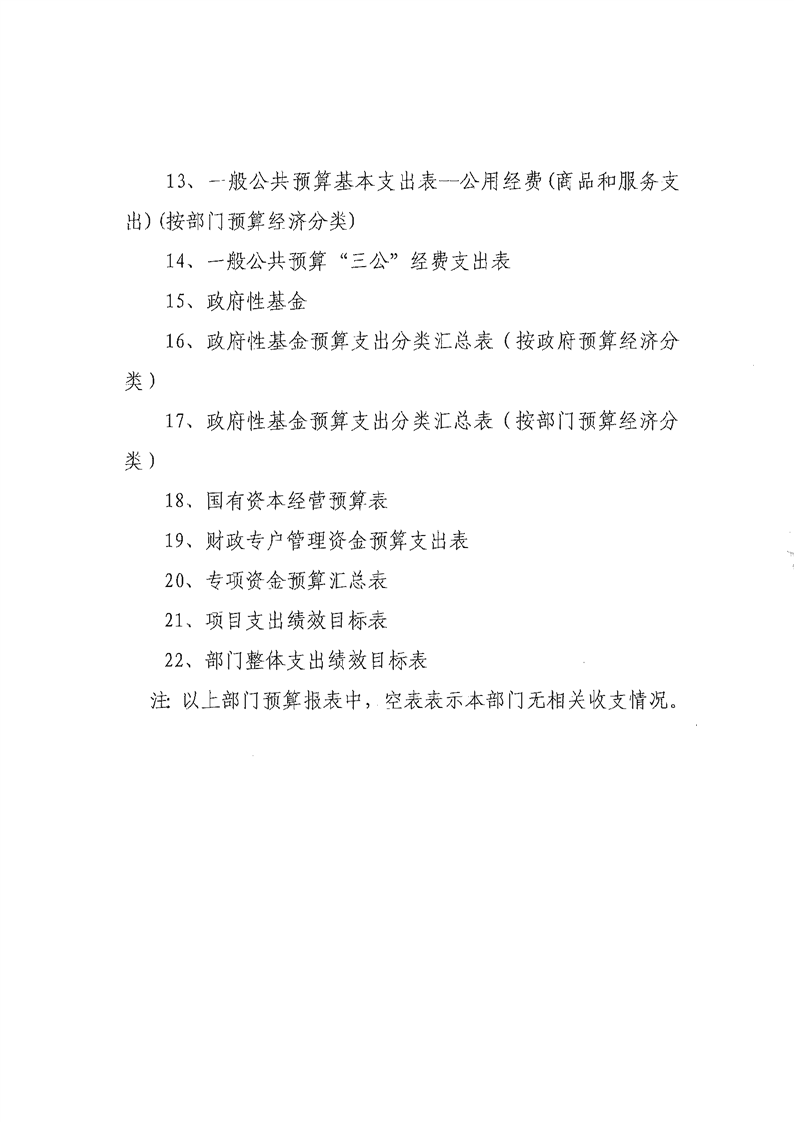 13、一般公共预算基本支出表—公用经费(商品和服务支出)(按部门预算经济分类)

14、一般公共预算“三公”经费支出表

15、政府性基金

16、政府性基金预算支出分类汇总表（按政府预算经济分类）

17、政府性基金预算支出分类汇总表（按部门预算经济分类）

18、国有资本经营预算表

19、财政专户管理资金预算支出表

20、专项资金预算汇总表

21、项目支出绩效目标表

22、部门整体支出绩效目标表

注：以上部门预算报表中，空表表示本部门无相关收支情况。